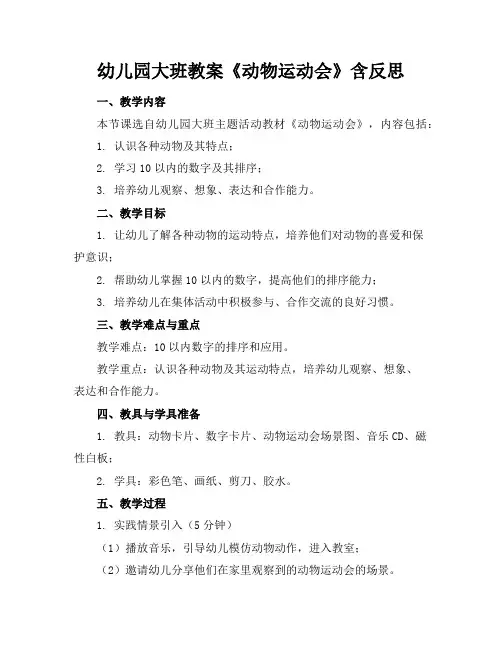 幼儿园大班教案《动物运动会》含反思

一、教学内容

本节课选自幼儿园大班主题活动教材《动物运动会》，内容包括：

1. 认识各种动物及其特点；

2. 学习10以内的数字及其排序；

3. 培养幼儿观察、想象、表达和合作能力。

二、教学目标

1. 让幼儿了解各种动物的运动特点，培养他们对动物的喜爱和保护意识；

2. 帮助幼儿掌握10以内的数字，提高他们的排序能力；

3. 培养幼儿在集体活动中积极参与、合作交流的良好习惯。

三、教学难点与重点

教学难点：10以内数字的排序和应用。

教学重点：认识各种动物及其运动特点，培养幼儿观察、想象、表达和合作能力。

四、教具与学具准备

1. 教具：动物卡片、数字卡片、动物运动会场景图、音乐CD、磁性白板；

2. 学具：彩色笔、画纸、剪刀、胶水。

五、教学过程

1. 实践情景引入（5分钟）

（1）播放音乐，引导幼儿模仿动物动作，进入教室；

（2）邀请幼儿分享他们在家里观察到的动物运动会的场景。